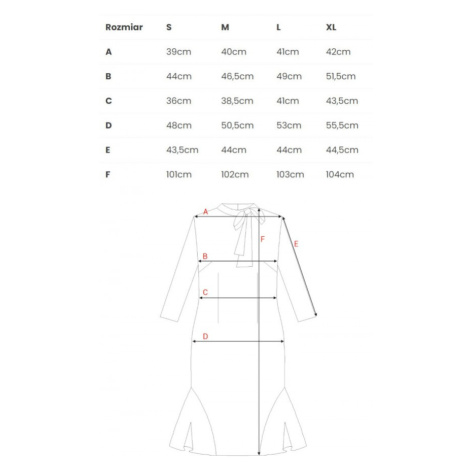 | Rozmiar | S | M | L | XL |
|---|---|---|---|---|
| A | 39cm | 40cm | 41cm | 42cm |
| B | 44cm | 46,5cm | 49cm | 51,5cm |
| C | 36cm | 38,5cm | 41cm | 43,5cm |
| D | 48cm | 50,5cm | 53cm | 55,5cm |
| E | 43,5cm | 44cm | 44cm | 44,5cm |
| F | 101cm | 102cm | 103cm | 104cm |

A
F
E
B
C
D